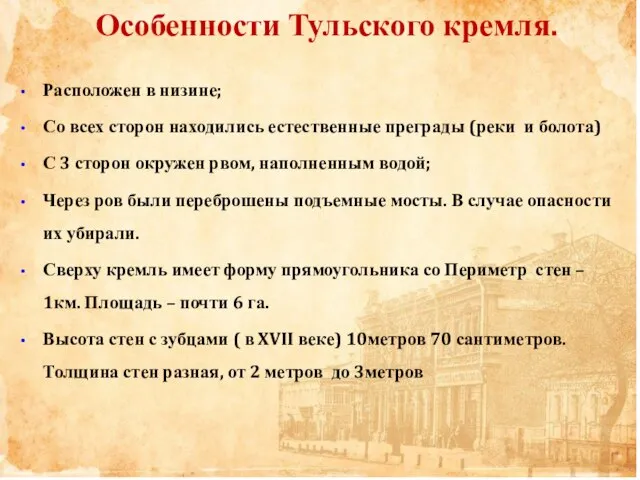 Особенности Тульского кремля.

• Расположен в низине;

• Со всех сторон находились естественные преграды (реки и болота)

• С 3 сторон окружен рвом, наполненным водой;

• Через ров были переброшены подъемные мосты. В случае опасности их убирали.

• Сверху кремль имеет форму прямоугольника со Периметр стен – 1км. Площадь – почти 6 га.

• Высота стен с зубцами ( в XVII веке) 10метров 70 сантиметров. Толщина стен разная, от 2 метров до 3метров